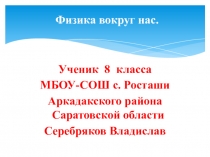 Физика вокруг нас.

Ученик 8 класса
МБОУ-СОШ с. Росташи
Аркадакского района
Саратовской области
Серебряков Владислав